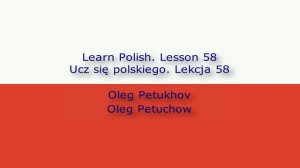 Learn Polish. Lesson 58
Ucz się polskiego. Lekcja 58

Oleg Petukhov
Oleg Petuchow